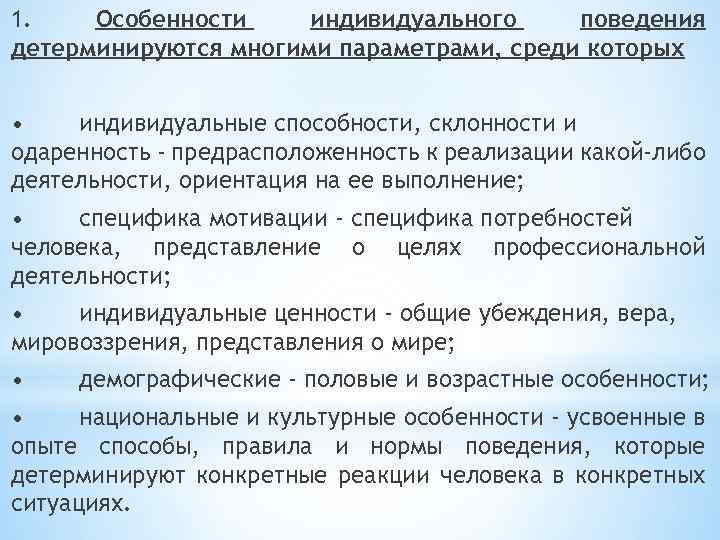 1. Особенности индивидуального поведения детерминируются многими параметрами, среди которых

• индивидуальные способности, склонности и одаренность - предрасположенность к реализации какой-либо деятельности, ориентация на ее выполнение;

• специфика мотивации - специфика потребностей человека, представление о целях профессиональной деятельности;

• индивидуальные ценности - общие убеждения, вера, мировоззрения, представления о мире;

• демографические - половые и возрастные особенности;

• национальные и культурные особенности - усвоенные в опыте способы, правила и нормы поведения, которые детерминируют конкретные реакции человека в конкретных ситуациях.